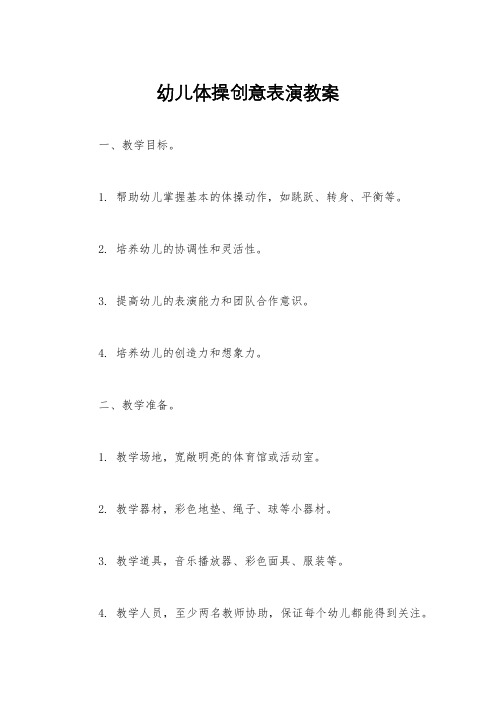 幼儿体操创意表演教案

一、教学目标。

1. 帮助幼儿掌握基本的体操动作，如跳跃、转身、平衡等。

2. 培养幼儿的协调性和灵活性。

3. 提高幼儿的表演能力和团队合作意识。

4. 培养幼儿的创造力和想象力。

二、教学准备。

1. 教学场地，宽敞明亮的体育馆或活动室。

2. 教学器材，彩色地垫、绳子、球等小器材。

3. 教学道具，音乐播放器、彩色面具、服装等。

4. 教学人员，至少两名教师协助，保证每个幼儿都能得到关注。